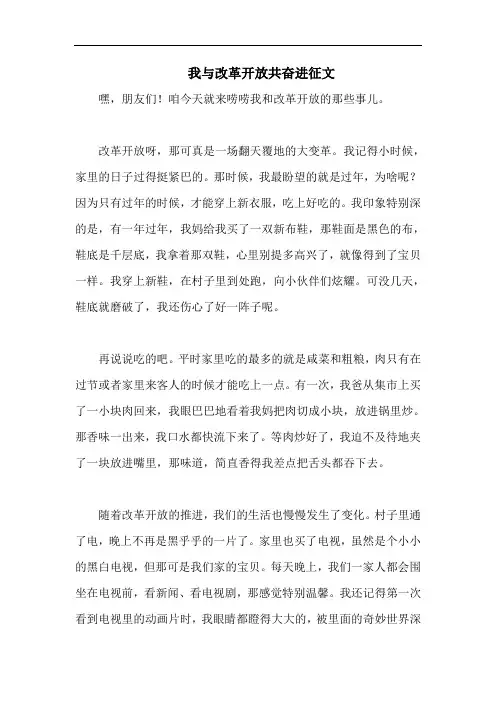 我与改革开放共奋进征文

嘿，朋友们！咱今天就来唠唠我和改革开放的那些事儿。

改革开放呀，那可真是一场翻天覆地的大变革。我记得小时候，家里的日子过得挺紧巴的。那时候，我最盼望的就是过年，为啥呢？因为只有过年的时候，才能穿上新衣服，吃上好吃的。我印象特别深的是，有一年过年，我妈给我买了一双新布鞋，那鞋面是黑色的布，鞋底是千层底，我拿着那双鞋，心里别提多高兴了，就像得到了宝贝一样。我穿上新鞋，在村子里到处跑，向小伙伴们炫耀。可没几天，鞋底就磨破了，我还伤心了好一阵子呢。

再说说吃的吧。平时家里吃的最多的就是咸菜和粗粮，肉只有在过节或者家里来客人的时候才能吃上一点。有一次，我爸从集市上买了一小块肉回来，我眼巴巴地看着我妈把肉切成小块，放进锅里炒。那香味一出来，我口水都快流下来了。等肉炒好了，我迫不及待地夹了一块放进嘴里，那味道，简直香得我差点把舌头都吞下去。

随着改革开放的推进，我们的生活也慢慢发生了变化。村子里通了电，晚上不再是黑乎乎的一片了。家里也买了电视，虽然是个小小的黑白电视，但那可是我们家的宝贝。每天晚上，我们一家人都会围坐在电视前，看新闻、看电视剧，那感觉特别温馨。我还记得第一次看到电视里的动画片时，我眼睛都瞪得大大的，被里面的奇妙世界深